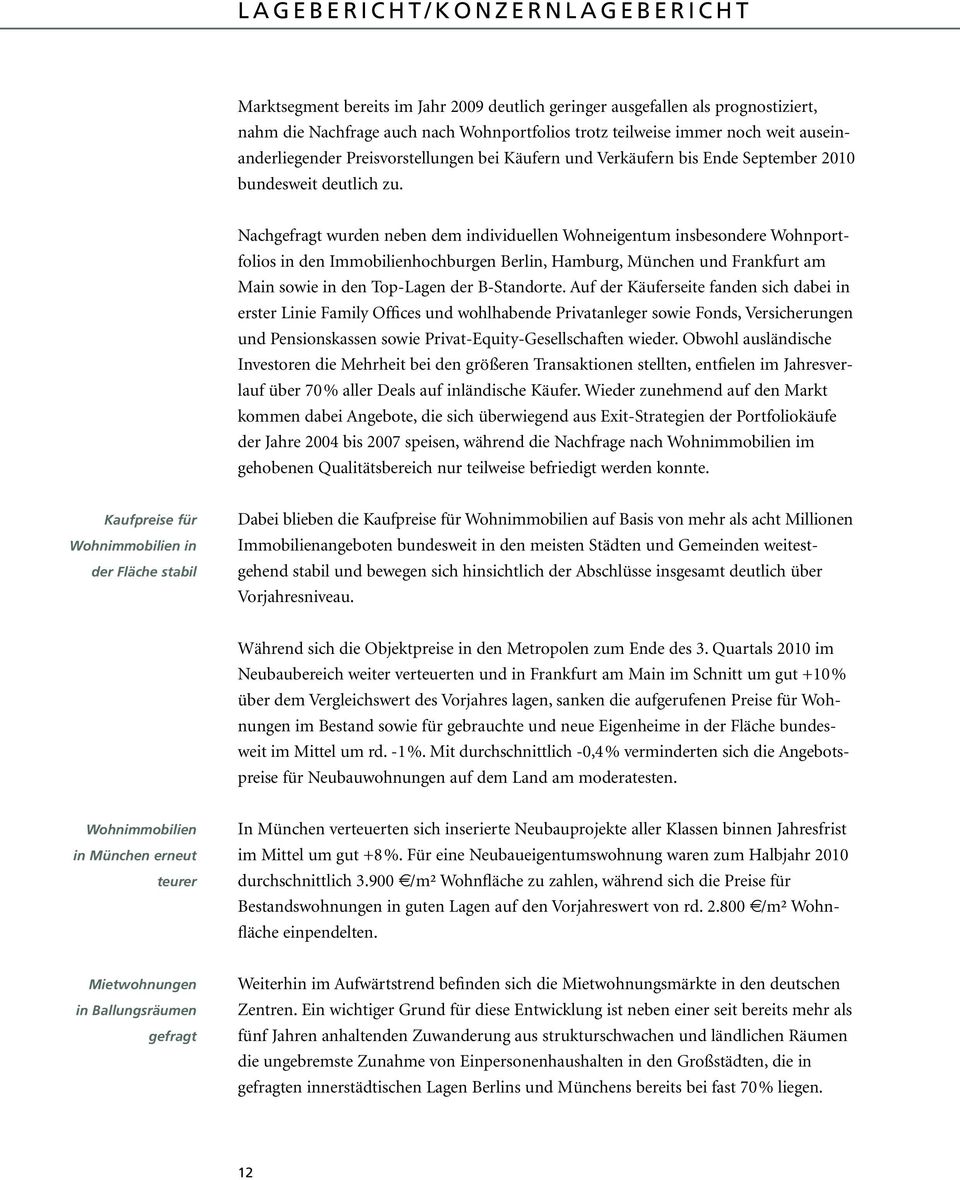 LAGEBERICHT/KONZERNLAGEBERICHT

Marktsegment bereits im Jahr 2009 deutlich geringer ausgefallen als prognostiziert, nahm die Nachfrage auch nach Wohnportfolios trotz teilweise immer noch weit auseinanderliegender Preisvorstellungen bei Käufern und Verkäufern bis Ende September 2010 bundesweit deutlich zu.

Nachgefragt wurden neben dem individuellen Wohneigentum insbesondere Wohnportfolios in den Immobilienhochburgen Berlin, Hamburg, München und Frankfurt am Main sowie in den Top-Lagen der B-Standorte. Auf der Käuferseite fanden sich dabei in erster Linie Family Offices und wohlhabende Privatanleger sowie Fonds, Versicherungen und Pensionskassen sowie Privat-Equity-Gesellschaften wieder. Obwohl ausländische Investoren die Mehrheit bei den größeren Transaktionen stellten, entfielen im Jahresverlauf über 70% aller Deals auf inländische Käufer. Wieder zunehmend auf den Markt kommen dabei Angebote, die sich überwiegend aus Exit-Strategien der Portfoliokäufe der Jahre 2004 bis 2007 speisen, während die Nachfrage nach Wohnimmobilien im gehobenen Qualitätsbereich nur teilweise befriedigt werden konnte.

Kaufpreise für Wohnimmobilien in der Fläche stabil

Dabei blieben die Kaufpreise für Wohnimmobilien auf Basis von mehr als acht Millionen Immobilienangeboten bundesweit in den meisten Städten und Gemeinden weitestgehend stabil und bewegen sich hinsichtlich der Abschlüsse insgesamt deutlich über Vorjahresniveau.

Während sich die Objektpreise in den Metropolen zum Ende des 3. Quartals 2010 im Neubaubereich weiter verteuerten und in Frankfurt am Main im Schnitt um gut +10% über dem Vergleichswert des Vorjahres lagen, sanken die aufgerufenen Preise für Wohnungen im Bestand sowie für gebrauchte und neue Eigenheime in der Fläche bundesweit im Mittel um rd. -1%. Mit durchschnittlich -0,4% verminderten sich die Angebotspreise für Neubauwohnungen auf dem Land am moderatesten.

Wohnimmobilien in München erneut teurer

In München verteuerten sich inserierte Neubauprojekte aller Klassen binnen Jahresfrist im Mittel um gut +8%. Für eine Neubaueigentumswohnung waren zum Halbjahr 2010 durchschnittlich 3.900 €/m² Wohnfläche zu zahlen, während sich die Preise für Bestandswohnungen in guten Lagen auf den Vorjahreswert von rd. 2.800 €/m² Wohnfläche einpendelten.

Mietwohnungen in Ballungsräumen gefragt

Weiterhin im Aufwärtstrend befinden sich die Mietwohnungsmärkte in den deutschen Zentren. Ein wichtiger Grund für diese Entwicklung ist neben einer seit bereits mehr als fünf Jahren anhaltenden Zuwanderung aus strukturschwachen und ländlichen Räumen die ungebremste Zunahme von Einpersonenhaushalten in den Großstädten, die in gefragten innerstädtischen Lagen Berlins und Münchens bereits bei fast 70% liegen.

12